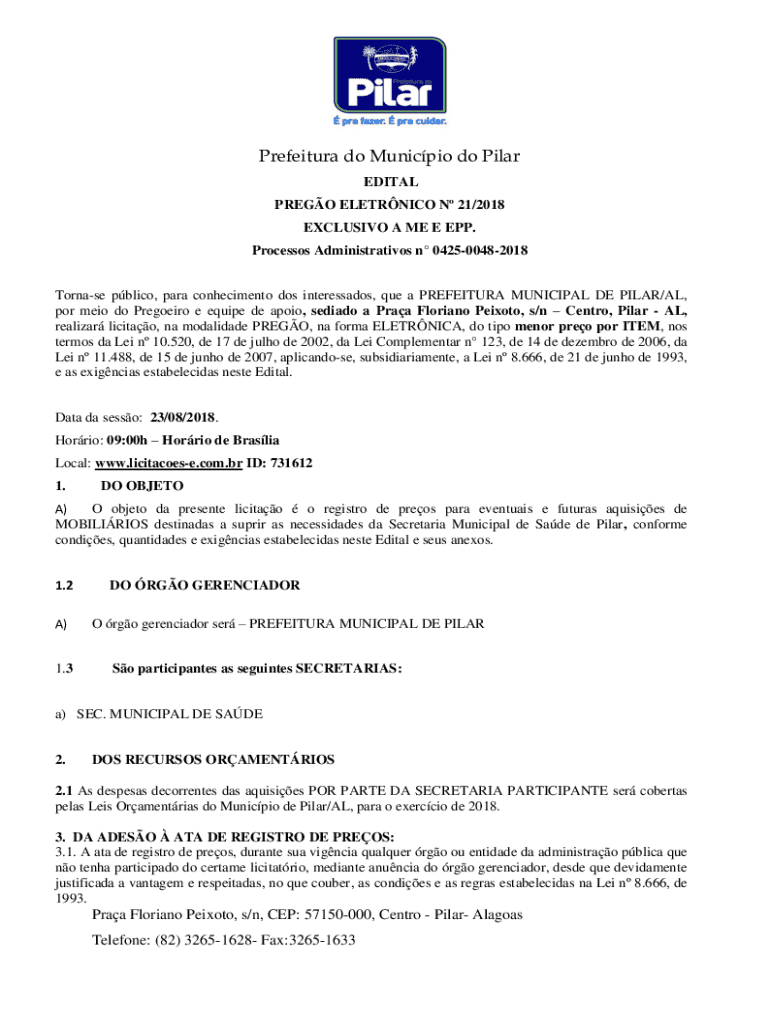 Prefeitura de Pilar
É pra fazer. É pra cuidar.

Prefeitura do Município do Pilar
EDITAL
PREGÃO ELETRÔNICO Nº 21/2018
EXCLUSIVO A ME E EPP.
Processos Administrativos n° 0425-0048-2018

Torna-se público, para conhecimento dos interessados, que a PREFEITURA MUNICIPAL DE PILAR/AL, por meio do Pregoeiro e equipe de apoio, sediado a Praça Floriano Peixoto, s/n – Centro, Pilar - AL, realizará licitação, na modalidade PREGÃO, na forma ELETRÔNICA, do tipo menor preço por ITEM, nos termos da Lei nº 10.520, de 17 de julho de 2002, da Lei Complementar n° 123, de 14 de dezembro de 2006, da Lei nº 11.488, de 15 de junho de 2007, aplicando-se, subsidiariamente, a Lei nº 8.666, de 21 de junho de 1993, e as exigências estabelecidas neste Edital.

Data da sessão: 23/08/2018.
Horário: 09:00h – Horário de Brasília
Local: www.licitacoes-e.com.br ID: 731612
1. DO OBJETO
A) O objeto da presente licitação é o registro de preços para eventuais e futuras aquisições de MOBILIÁRIOS destinadas a suprir as necessidades da Secretaria Municipal de Saúde de Pilar, conforme condições, quantidades e exigências estabelecidas neste Edital e seus anexos.

1.2 DO ÓRGÃO GERENCIADOR

A) O órgão gerenciador será – PREFEITURA MUNICIPAL DE PILAR

1.3 São participantes as seguintes SECRETARIAS:

a) SEC. MUNICIPAL DE SAÚDE

2. DOS RECURSOS ORÇAMENTÁRIOS

2.1 As despesas decorrentes das aquisições POR PARTE DA SECRETARIA PARTICIPANTE será cobertas pelas Leis Orçamentárias do Município de Pilar/AL, para o exercício de 2018.

3. DA ADESÃO À ATA DE REGISTRO DE PREÇOS:
3.1. A ata de registro de preços, durante sua vigência qualquer órgão ou entidade da administração pública que não tenha participado do certame licitatório, mediante anuência do órgão gerenciador, desde que devidamente justificada a vantagem e respeitadas, no que couber, as condições e as regras estabelecidas na Lei nº 8.666, de 1993.

Praça Floriano Peixoto, s/n, CEP: 57150-000, Centro - Pilar- Alagoas
Telefone: (82) 3265-1628- Fax:3265-1633